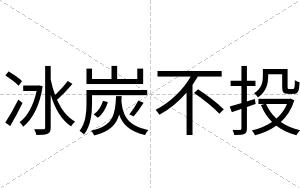 冰炭不投